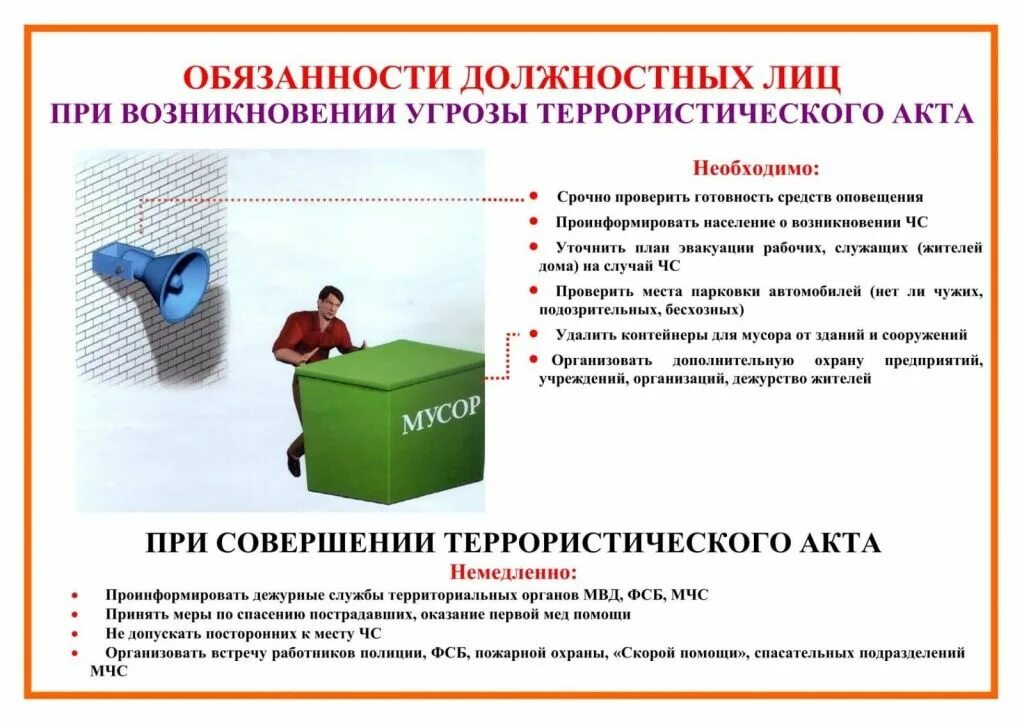 ОБЯЗАННОСТИ ДОЛЖНОСТНЫХ ЛИЦ
ПРИ ВОЗНИКНОВЕНИИ УГРОЗЫ ТЕРРОРИСТИЧЕСКОГО АКТА

Необходимо:

• Срочно проверить готовность средств оповещения
• Проинформировать население о возникновении ЧС
• Уточнить план эвакуации рабочих, служащих (жителей дома) на случай ЧС
• Проверить места парковки автомобилей (нет ли чужих, подозрительных, бесхозных)
• Удалить контейнеры для мусора от зданий и сооружений
• Организовать дополнительную охрану предприятий, учреждений, организаций, дежурство жителей

МУСОР

ПРИ СОВЕРШЕНИИ ТЕРРОРИСТИЧЕСКОГО АКТА
Немедленно:
• Проинформировать дежурные службы территориальных органов МВД, ФСБ, МЧС
• Принять меры по спасению пострадавших, оказание первой мед помощи
• Не допускать посторонних к месту ЧС
• Организовать встречу работников полиции, ФСБ, пожарной охраны, «Скорой помощи», спасательных подразделений МЧС